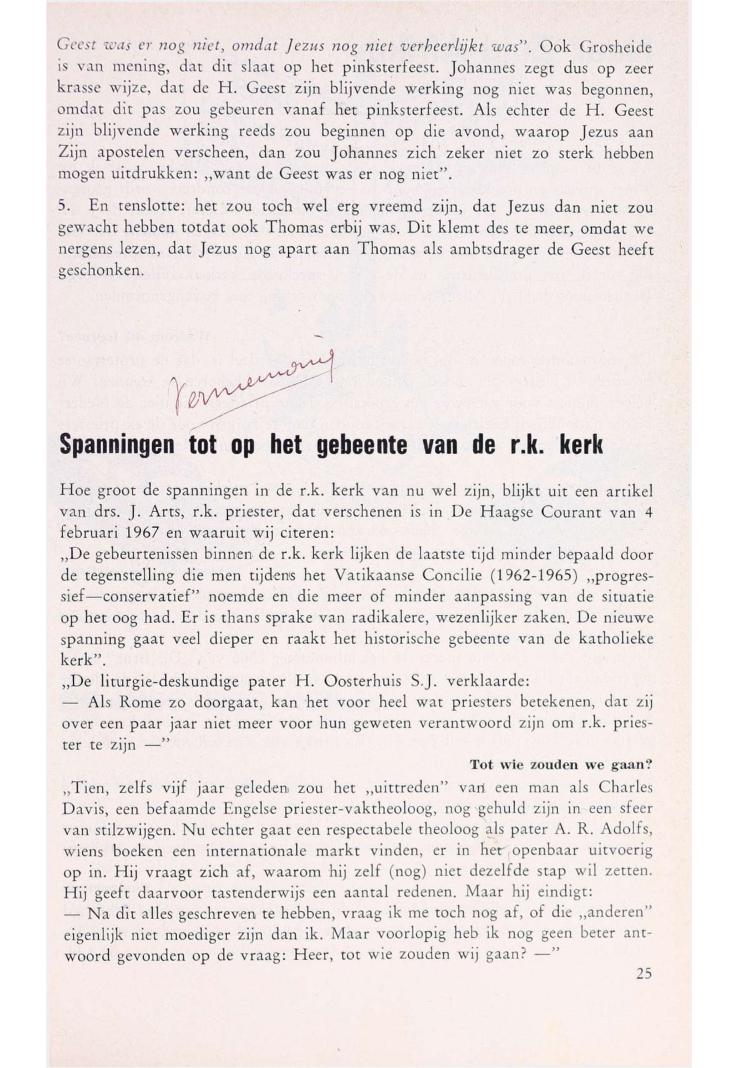 Geest was er nog niet, omdat Jezus nog niet verheerlijkt was". Ook Grosheide is van mening, dat dit slaat op het pinksterfeest. Johannes zegt dus op zeer krasse wijze, dat de H. Geest zijn blijvende werking nog niet was begonnen, omdat dit pas zou gebeuren vanaf het pinksterfeest. Als echter de H. Geest zijn blijvende werking reeds zou beginnen op die avond, waarop Jezus aan Zijn apostelen verscheen, dan zou Johannes zich zeker niet zo sterk hebben mogen uitdrukken: „want de Geest was er nog niet".

5. En tenslotte: het zou toch wel erg vreemd zijn, dat Jezus dan niet zou gewacht hebben totdat ook Thomas erbij was. Dit klemt des te meer, omdat we nergens lezen, dat Jezus nog apart aan Thomas als ambtsdrager de Geest heeft geschonken.

Vernieuwing

Spanningen tot op het gebeente van de r.k. kerk

Hoe groot de spanningen in de r.k. kerk van nu wel zijn, blijkt uit een artikel van drs. J. Arts, r.k. priester, dat verschenen is in De Haagse Courant van 4 februari 1967 en waaruit wij citeren:
„De gebeurtenissen binnen de r.k. kerk lijken de laatste tijd minder bepaald door de tegenstelling die men tijdens het Vatikaanse Concilie (1962-1965) „progressief—conservatief" noemde en die meer of minder aanpassing van de situatie op het oog had. Er is thans sprake van radikalere, wezenlijker zaken. De nieuwe spanning gaat veel dieper en raakt het historische gebeente van de katholieke kerk".
„De liturgie-deskundige pater H. Oosterhuis S.J. verklaarde:
— Als Rome zo doorgaat, kan het voor heel wat priesters betekenen, dat zij over een paar jaar niet meer voor hun geweten verantwoord zijn om r.k. priester te zijn —"

Tot wie zouden we gaan?

„Tien, zelfs vijf jaar geleden zou het „uittreden" van een man als Charles Davis, een befaamde Engelse priester-vaktheoloog, nog gehuld zijn in een sfeer van stilzwijgen. Nu echter gaat een respectabele theoloog als pater A. R. Adolfs, wiens boeken een internationale markt vinden, er in het openbaar uitvoerig op in. Hij vraagt zich af, waarom hij zelf (nog) niet dezelfde stap wil zetten. Hij geeft daarvoor tastenderwijs een aantal redenen. Maar hij eindigt:
— Na dit alles geschreven te hebben, vraag ik me toch nog af, of die „anderen" eigenlijk niet moediger zijn dan ik. Maar voorlopig heb ik nog geen beter antwoord gevonden op de vraag: Heer, tot wie zouden wij gaan? —"

25